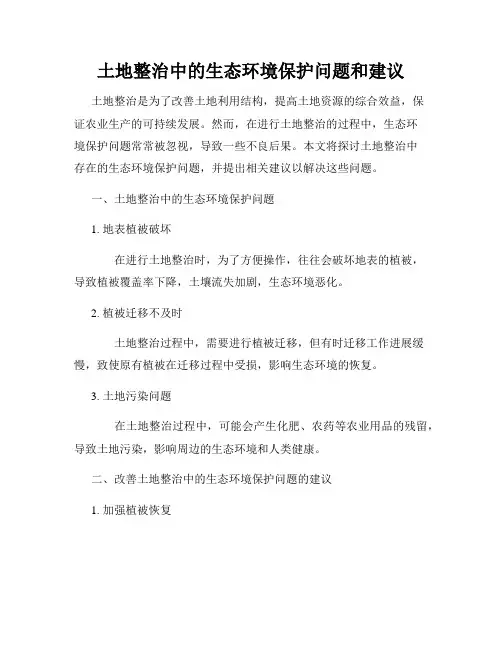 土地整治中的生态环境保护问题和建议

土地整治是为了改善土地利用结构，提高土地资源的综合效益，保证农业生产的可持续发展。然而，在进行土地整治的过程中，生态环境保护问题常常被忽视，导致一些不良后果。本文将探讨土地整治中存在的生态环境保护问题，并提出相关建议以解决这些问题。

一、土地整治中的生态环境保护问题

1. 地表植被破坏

在进行土地整治时，为了方便操作，往往会破坏地表的植被，导致植被覆盖率下降，土壤流失加剧，生态环境恶化。

2. 植被迁移不及时

土地整治过程中，需要进行植被迁移，但有时迁移工作进展缓慢，致使原有植被在迁移过程中受损，影响生态环境的恢复。

3. 土地污染问题

在土地整治过程中，可能会产生化肥、农药等农业用品的残留，导致土地污染，影响周边的生态环境和人类健康。

二、改善土地整治中的生态环境保护问题的建议

1. 加强植被恢复